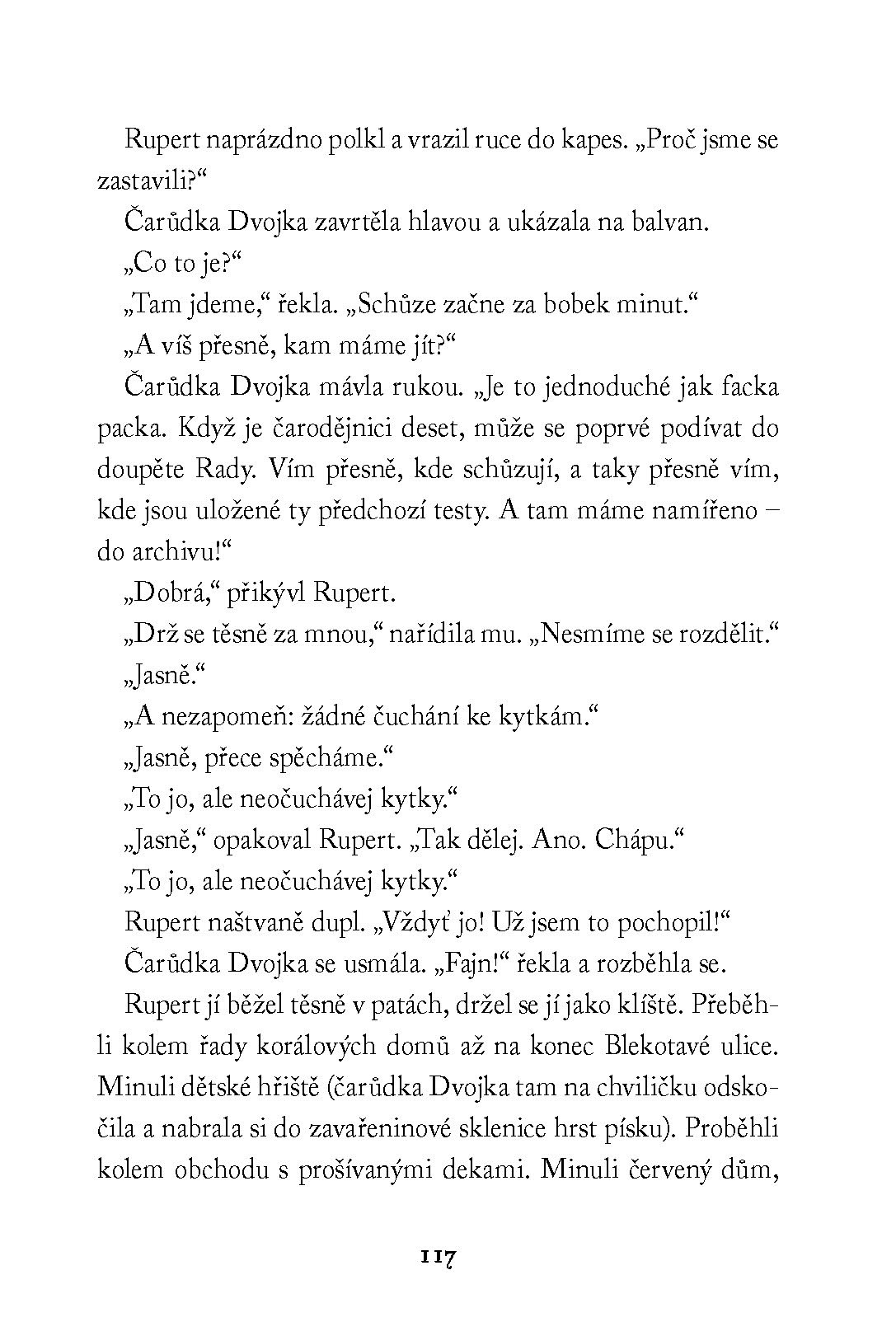 Rupert naprázdno polkl a vrazil ruce do kapes. „Proč jsme se zastavili?“

Čarůdka Dvojka zavrtěla hlavou a ukázala na balvan.

„Co to je?“

„Tam jdeme,“ řekla. „Schůze začne za bobek minut.“

„A víš přesně, kam máme jít?“

Čarůdka Dvojka mávla rukou. „Je to jednoduché jak facka packa. Když je čarodějnici deset, může se poprvé podívat do doupěte Rady. Vím přesně, kde schůzují, a taky přesně vím, kde jsou uložené ty předchozí testy. A tam máme namířeno – do archivu!“

„Dobrá,“ přikývl Rupert.

„Drž se těsně za mnou,“ nařídila mu. „Nesmíme se rozdělit.“

„Jasně.“

„A nezapomeň: žádné čuchání ke kytkám.“

„Jasně, přece spěcháme.“

„To jo, ale neočuchávej kytky.“

„Jasně,“ opakoval Rupert. „Tak dělej. Ano. Chápu.“

„To jo, ale neočuchávej kytky.“

Rupert naštvaně dupl. „Vždyť jo! Už jsem to pochopil!“

Čarůdka Dvojka se usmála. „Fajn!“ řekla a rozběhla se.

Rupert jí běžel těsně v patách, držel se jí jako klíště. Přeběhli kolem řady korálových domů až na konec Blekotavé ulice. Minuli dětské hřiště (čarůdka Dvojka tam na chviličku odskočila a nabrala si do zavařeninové sklenice hrst písku). Proběhli kolem obchodu s prošívanými dekami. Minuli červený dům,

117